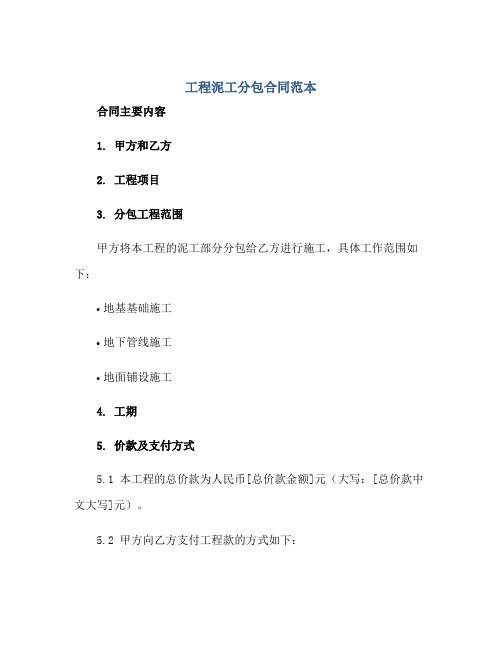 工程泥工分包合同范本

合同主要内容

1. 甲方和乙方

2. 工程项目

3. 分包工程范围

甲方将本工程的泥工部分分包给乙方进行施工，具体工作范围如下：

• 地基基础施工

• 地下管线施工

• 地面铺设施工

4. 工期

5. 价款及支付方式

5.1 本工程的总价款为人民币[总价款金额]元（大写：[总价款中文大写]元）。

5.2 甲方向乙方支付工程款的方式如下：